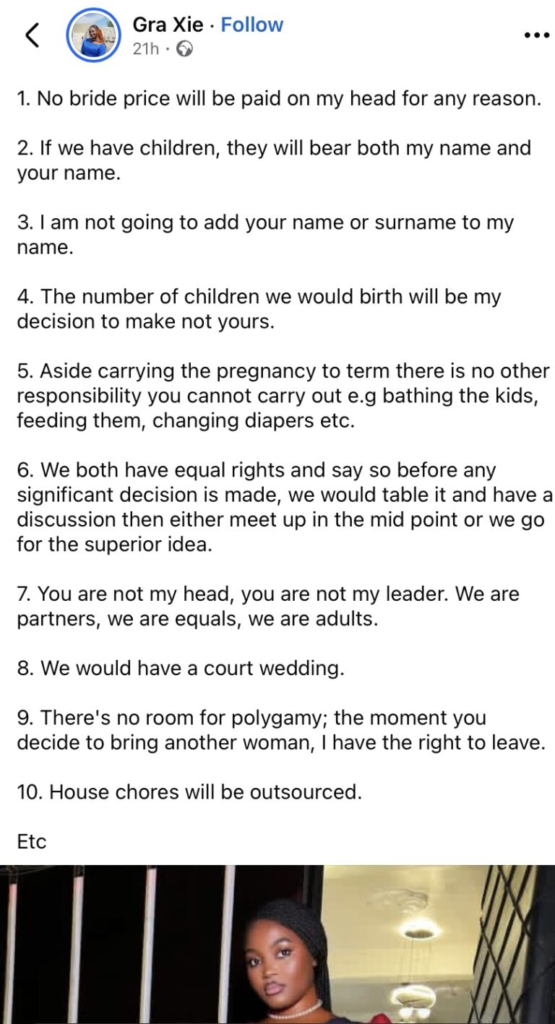 Gra Xie · Follow
21h ·

1. No bride price will be paid on my head for any reason.

2. If we have children, they will bear both my name and your name.

3. I am not going to add your name or surname to my name.

4. The number of children we would birth will be my decision to make not yours.

5. Aside carrying the pregnancy to term there is no other responsibility you cannot carry out e.g bathing the kids, feeding them, changing diapers etc.

6. We both have equal rights and say so before any significant decision is made, we would table it and have a discussion then either meet up in the mid point or we go for the superior idea.

7. You are not my head, you are not my leader. We are partners, we are equals, we are adults.

8. We would have a court wedding.

9. There's no room for polygamy; the moment you decide to bring another woman, I have the right to leave.

10. House chores will be outsourced.

Etc